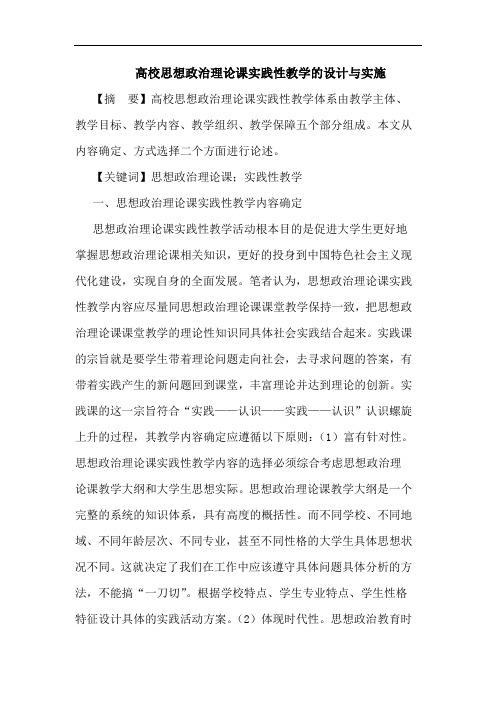 高校思想政治理论课实践性教学的设计与实施

【摘　要】高校思想政治理论课实践性教学体系由教学主体、教学目标、教学内容、教学组织、教学保障五个部分组成。本文从内容确定、方式选择二个方面进行论述。

【关键词】思想政治理论课；实践性教学

一、思想政治理论课实践性教学内容确定

思想政治理论课实践性教学活动根本目的是促进大学生更好地掌握思想政治理论课相关知识，更好的投身到中国特色社会主义现代化建设，实现自身的全面发展。笔者认为，思想政治理论课实践性教学内容应尽量同思想政治理论课课堂教学保持一致，把思想政治理论课课堂教学的理论性知识同具体社会实践结合起来。实践课的宗旨就是要学生带着理论问题走向社会，去寻求问题的答案，有带着实践产生的新问题回到课堂，丰富理论并达到理论的创新。实践课的这一宗旨符合“实践——认识——实践——认识”认识螺旋上升的过程，其教学内容确定应遵循以下原则：（1）富有针对性。思想政治理论课实践性教学内容的选择必须综合考虑思想政治理论课教学大纲和大学生思想实际。思想政治理论课教学大纲是一个完整的系统的知识体系，具有高度的概括性。而不同学校、不同地域、不同年龄层次、不同专业，甚至不同性格的大学生具体思想状况不同。这就决定了我们在工作中应该遵守具体问题具体分析的方法，不能搞“一刀切”。根据学校特点、学生专业特点、学生性格特征设计具体的实践活动方案。（2）体现时代性。思想政治教育时